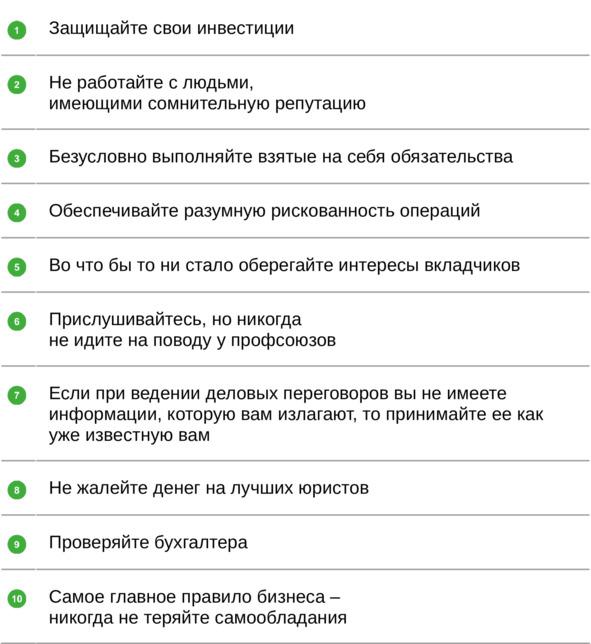 1 Защищайте свои инвестиции

2 Не работайте с людьми, имеющими сомнительную репутацию

3 Безусловно выполняйте взятые на себя обязательства

4 Обеспечивайте разумную рискованность операций

5 Во что бы то ни стало оберегайте интересы вкладчиков

6 Прислушивайтесь, но никогда не идите на поводу у профсоюзов

7 Если при ведении деловых переговоров вы не имеете информации, которую вам излагают, то принимайте ее как уже известную вам

8 Не жалейте денег на лучших юристов

9 Проверяйте бухгалтера

10 Самое главное правило бизнеса – никогда не теряйте самообладания